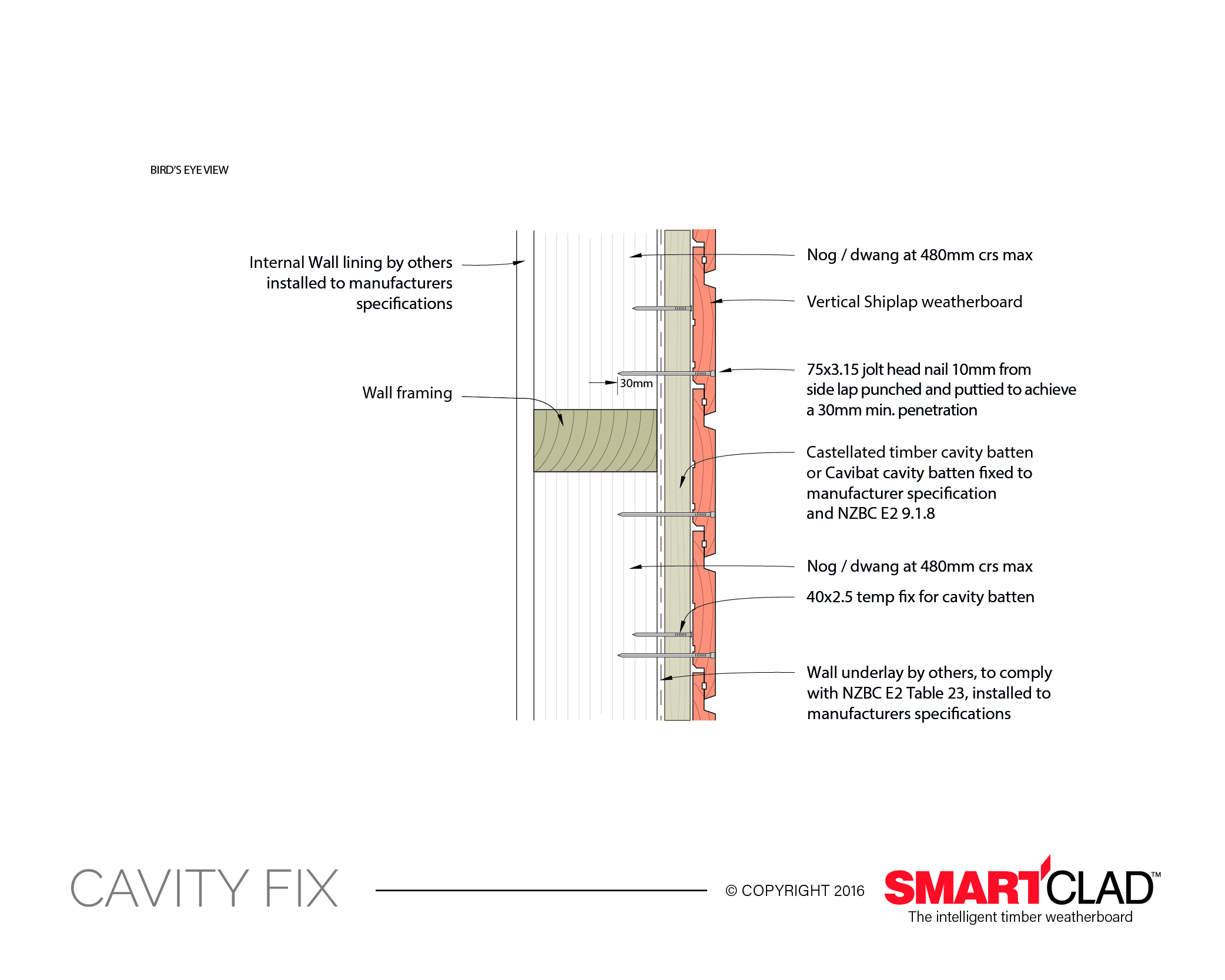 BIRD'S EYE VIEW

Internal Wall lining by others installed to manufacturers specifications

Wall framing

30mm

Nog / dwang at 480mm crs max

Vertical Shiplap weatherboard

75x3.15 jolt head nail 10mm from side lap punched and puttied to achieve a 30mm min. penetration

Castellated timber cavity batten or Cavibat cavity batten fixed to manufacturer specification and NZBC E2 9.1.8

Nog / dwang at 480mm crs max

40x2.5 temp fix for cavity batten

Wall underlay by others, to comply with NZBC E2 Table 23, installed to manufacturers specifications

CAVITY FIX

© COPYRIGHT 2016

SMARTCLAD™
The intelligent timber weatherboard